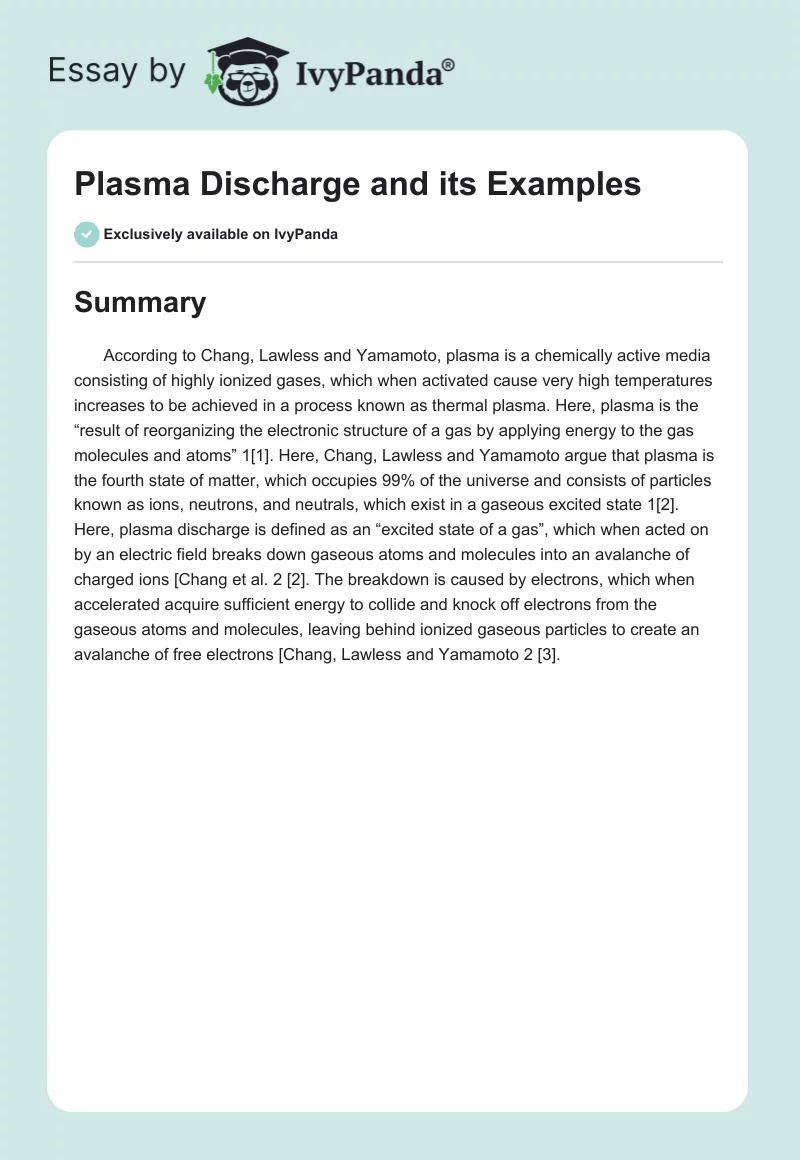 Essay by IvyPanda®

Plasma Discharge and its Examples

Exclusively available on IvyPanda

Summary

According to Chang, Lawless and Yamamoto, plasma is a chemically active media consisting of highly ionized gases, which when activated cause very high temperatures increases to be achieved in a process known as thermal plasma. Here, plasma is the “result of reorganizing the electronic structure of a gas by applying energy to the gas molecules and atoms” 1[1]. Here, Chang, Lawless and Yamamoto argue that plasma is the fourth state of matter, which occupies 99% of the universe and consists of particles known as ions, neutrons, and neutrals, which exist in a gaseous excited state 1[2]. Here, plasma discharge is defined as an “excited state of a gas”, which when acted on by an electric field breaks down gaseous atoms and molecules into an avalanche of charged ions [Chang et al. 2 [2]. The breakdown is caused by electrons, which when accelerated acquire sufficient energy to collide and knock off electrons from the gaseous atoms and molecules, leaving behind ionized gaseous particles to create an avalanche of free electrons [Chang, Lawless and Yamamoto 2 [3].